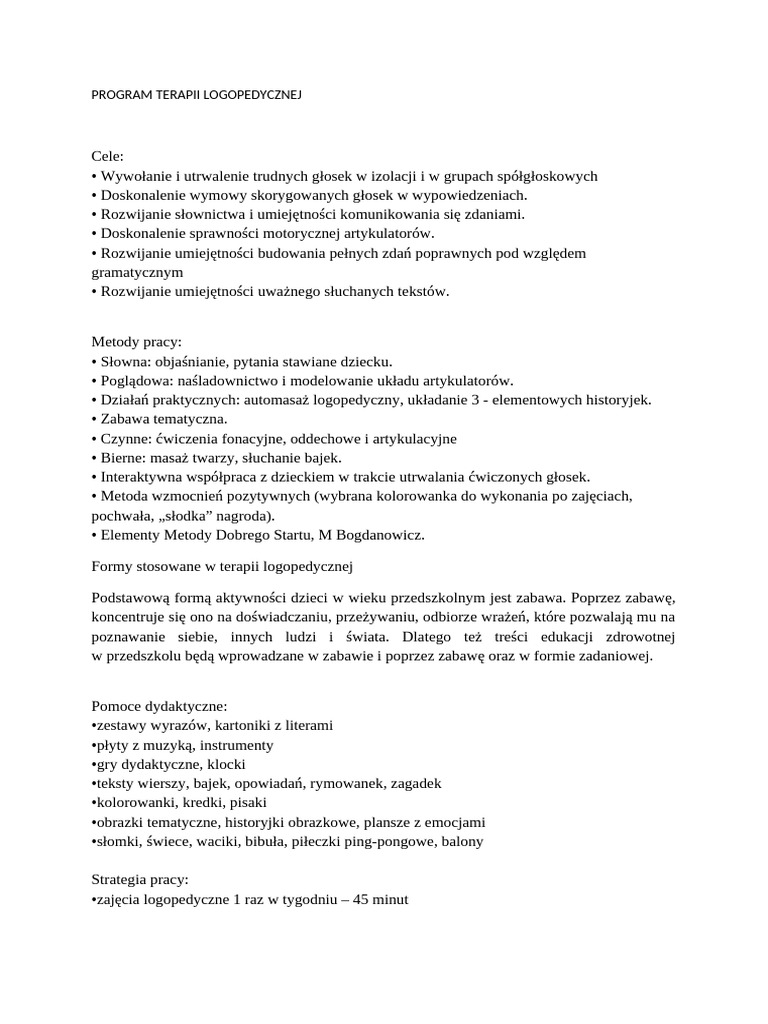 PROGRAM TERAPII LOGOPEDYCZNEJ

Cele:
• Wywołanie i utrwalenie trudnych głosek w izolacji i w grupach spółgłoskowych
• Doskonalenie wymowy skorygowanych głosek w wypowiedzeniach.
• Rozwijanie słownictwa i umiejętności komunikowania się zdaniami.
• Doskonalenie sprawności motorycznej artykulatorów.
• Rozwijanie umiejętności budowania pełnych zdań poprawnych pod względem gramatycznym
• Rozwijanie umiejętności uważnego słuchanych tekstów.

Metody pracy:
• Słowna: objaśnianie, pytania stawiane dziecku.
• Poglądowa: naśladownictwo i modelowanie układu artykulatorów.
• Działań praktycznych: automasaż logopedyczny, układanie 3 - elementowych historyjek.
• Zabawa tematyczna.
• Czynne: ćwiczenia fonacyjne, oddechowe i artykulacyjne
• Bierne: masaż twarzy, słuchanie bajek.
• Interaktywna współpraca z dzieckiem w trakcie utrwalania ćwiczonych głosek.
• Metoda wzmocnień pozytywnych (wybrana kolorowanka do wykonania po zajęciach, pochwała, „słodka” nagroda).
• Elementy Metody Dobrego Startu, M Bogdanowicz.

Formy stosowane w terapii logopedycznej

Podstawową formą aktywności dzieci w wieku przedszkolnym jest zabawa. Poprzez zabawę, koncentruje się ono na doświadczaniu, przeżywaniu, odbiorze wrażeń, które pozwalają mu na poznawanie siebie, innych ludzi i świata. Dlatego też treści edukacji zdrowotnej w przedszkolu będą wprowadzane w zabawie i poprzez zabawę oraz w formie zadaniowej.

Pomoce dydaktyczne:
•zestawy wyrazów, kartoniki z literami
•płyty z muzyką, instrumenty
•gry dydaktyczne, klocki
•teksty wierszy, bajek, opowiadań, rymowanek, zagadek
•kolorowanki, kredki, pisaki
•obrazki tematyczne, historyjki obrazkowe, plansze z emocjami
•słomki, świece, waciki, bibuła, piłeczki ping-pongowe, balony

Strategia pracy:
•zajęcia logopedyczne 1 raz w tygodniu – 45 minut